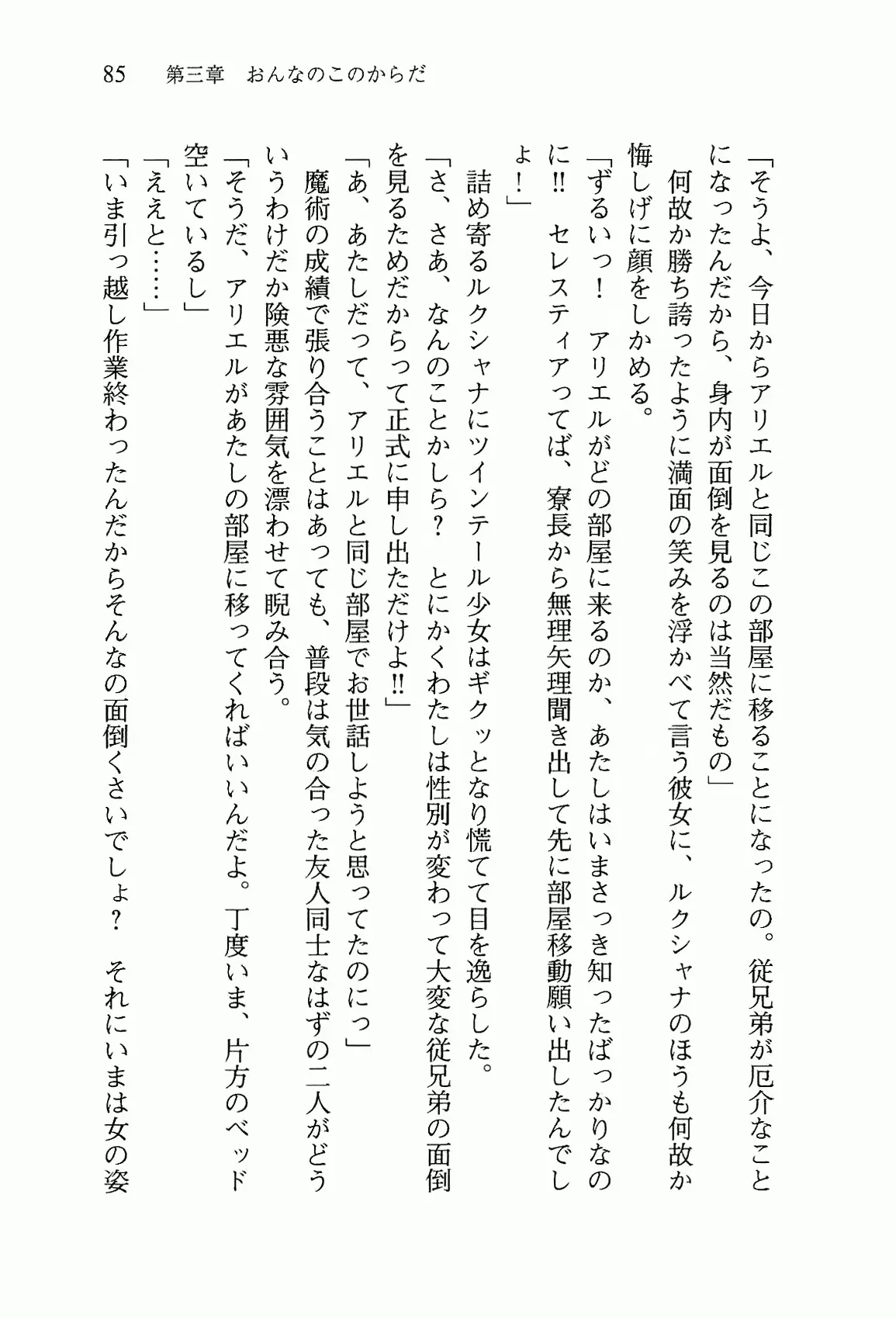 85　第三章　おんなのこのからだ

「そうよ、今日からアリエルと同じこの部屋に移ることになったの。従兄弟が厄介なことになったんだから、身内が面倒を見るのは当然だもの」

何故か勝ち誇ったように満面の笑みを浮かべて言う彼女に、ルクシャナのほうも何故か悔しげに顔をしかめる。

「ずるいっ！　アリエルがどの部屋に来るのか、あたしはいまさっき知ったばっかりなのに!!　セレスティアってば、寮長から無理矢理聞き出して先に部屋移動願い出したんでしょ！」

詰め寄るルクシャナにツインテール少女はギクッとなり慌てて目を逸らした。

「さ、さあ、なんのことかしら？　とにかくわたしは性別が変わって大変な従兄弟の面倒を見るためだからって正式に申し出ただけよ!!」

「あ、あたしだって、アリエルと同じ部屋でお世話しようと思ってたのにっ」

魔術の成績で張り合うことはあっても、普段は気の合った友人同士なはずの二人がどういうわけだか険悪な雰囲気を漂わせて睨み合う。

「そうだ、アリエルがあたしの部屋に移ってくればいいんだよ。丁度いま、片方のベッド空いているし」

「ええと……」

「いま引っ越し作業終わったんだからそんなの面倒くさいでしょ？　それにいまは女の姿